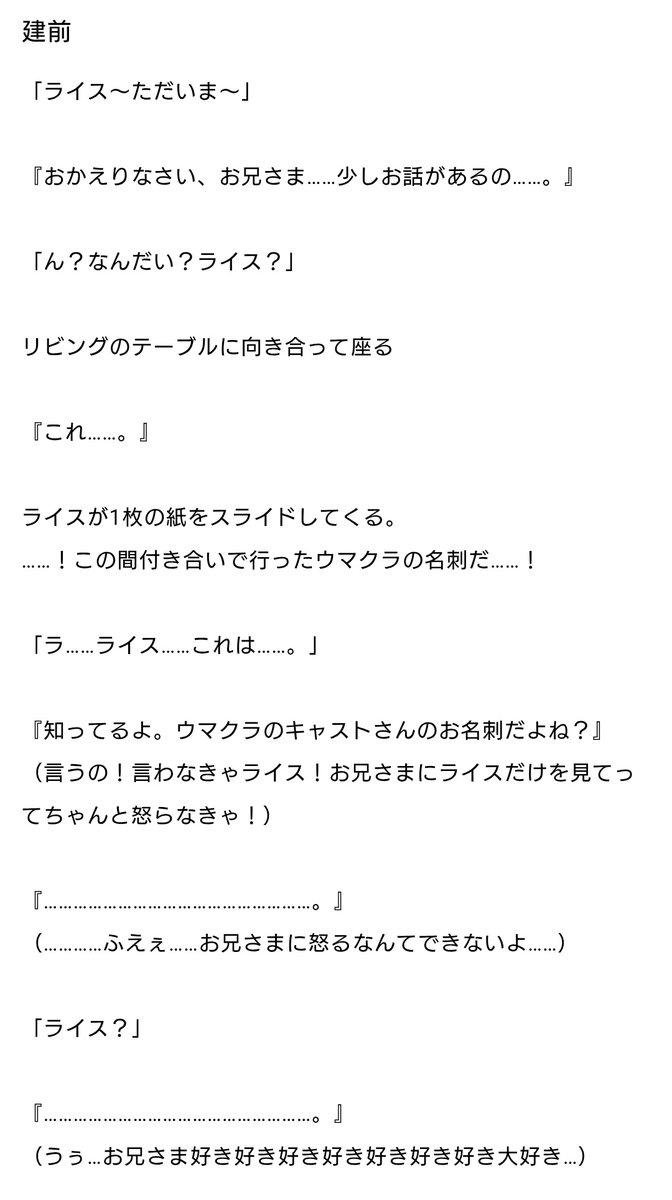 建前

「ライス〜ただいま〜」

『おかえりなさい、お兄さま……少しお話があるの……。』

「ん？なんだい？ライス？」

リビングのテーブルに向き合って座る

『これ……。』

ライスが1枚の紙をスライドしてくる。
……！この間付き合いで行ったウマクラの名刺だ……！

「ラ……ライス……これは……。」

『知ってるよ。ウマクラのキャストさんのお名刺だよね？』
（言うの！言わなきゃライス！お兄さまにライスだけを見てってちゃんと怒らなきゃ！）

『………………………………………………。』
（…………ふえぇ……お兄さまに怒るなんてできないよ……）

「ライス？」

『………………………………………………。』
（うぅ…お兄さま好き好き好き好き好き好き好き大好き…）